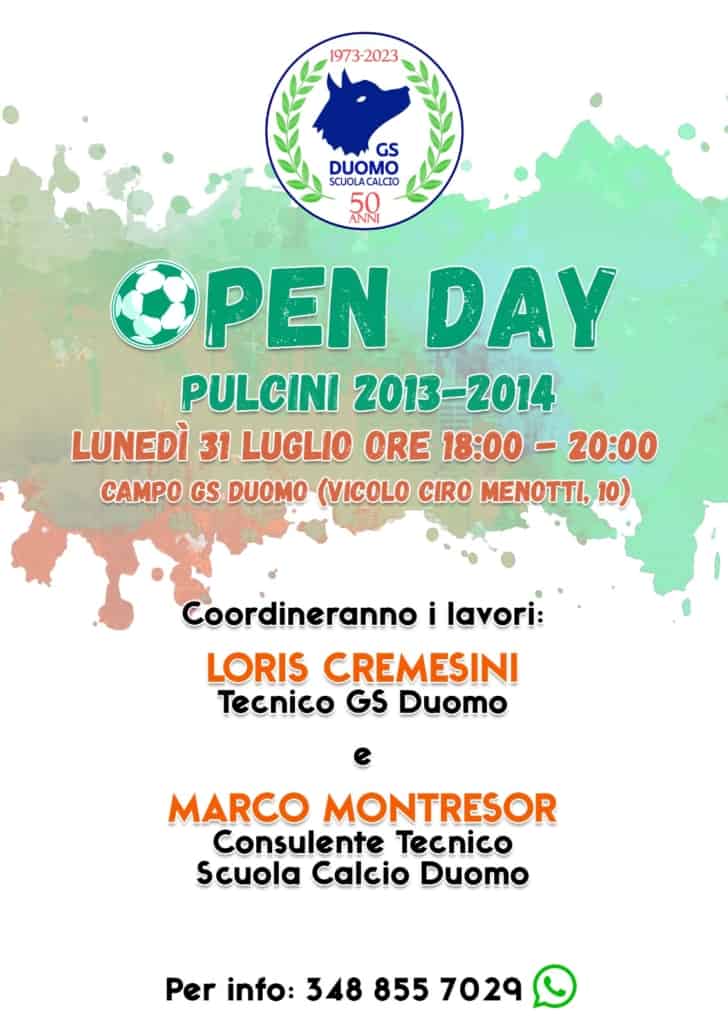 1973-2023
GS
DUOMO
SCUOLA CALCIO
50
ANNI

OPEN DAY

PULCINI 2013-2014

LUNEDÌ 31 LUGLIO ORE 18:00 - 20:00

CAMPO GS DUOMO (VICOLO CIRO MENOTTI, 10)

Coordineranno i lavori:

LORIS CREMESINI
Tecnico GS Duomo

e

MARCO MONTRESOR
Consulente Tecnico
Scuola Calcio Duomo

Per info: 348 855 7029